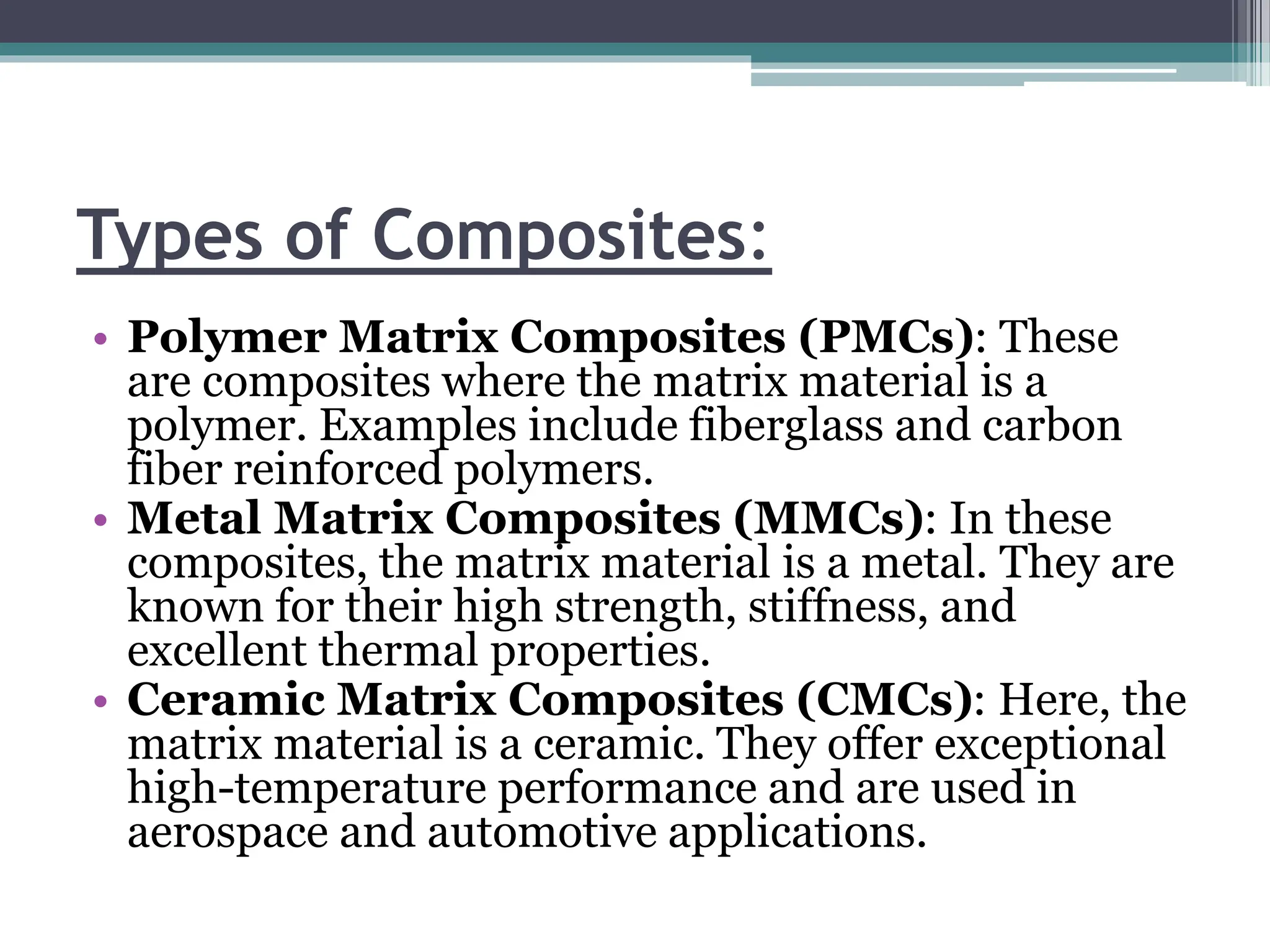 Types of Composites:

• Polymer Matrix Composites (PMCs): These are composites where the matrix material is a polymer. Examples include fiberglass and carbon fiber reinforced polymers.
• Metal Matrix Composites (MMCs): In these composites, the matrix material is a metal. They are known for their high strength, stiffness, and excellent thermal properties.
• Ceramic Matrix Composites (CMCs): Here, the matrix material is a ceramic. They offer exceptional high-temperature performance and are used in aerospace and automotive applications.